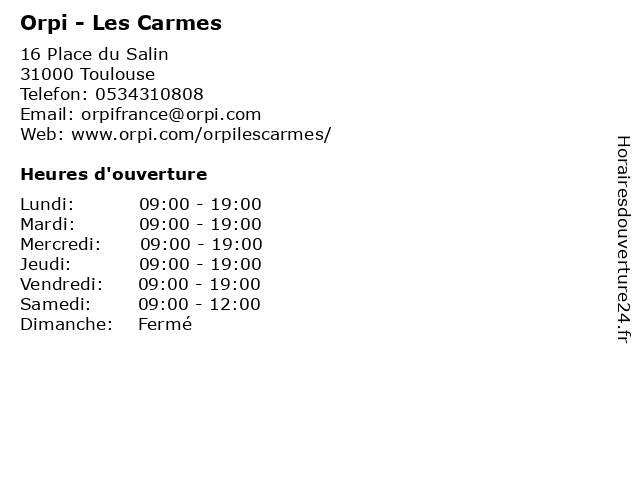 Orpi - Les Carmes

16 Place du Salin
31000 Toulouse
Telefon: 0534310808
Email: orpifrance@orpi.com
Web: www.orpi.com/orpilescarmes/

Heures d'ouverture

Lundi: 09:00 - 19:00
Mardi: 09:00 - 19:00
Mercredi: 09:00 - 19:00
Jeudi: 09:00 - 19:00
Vendredi: 09:00 - 19:00
Samedi: 09:00 - 12:00
Dimanche: Fermé

Horairesdouverture24.fr